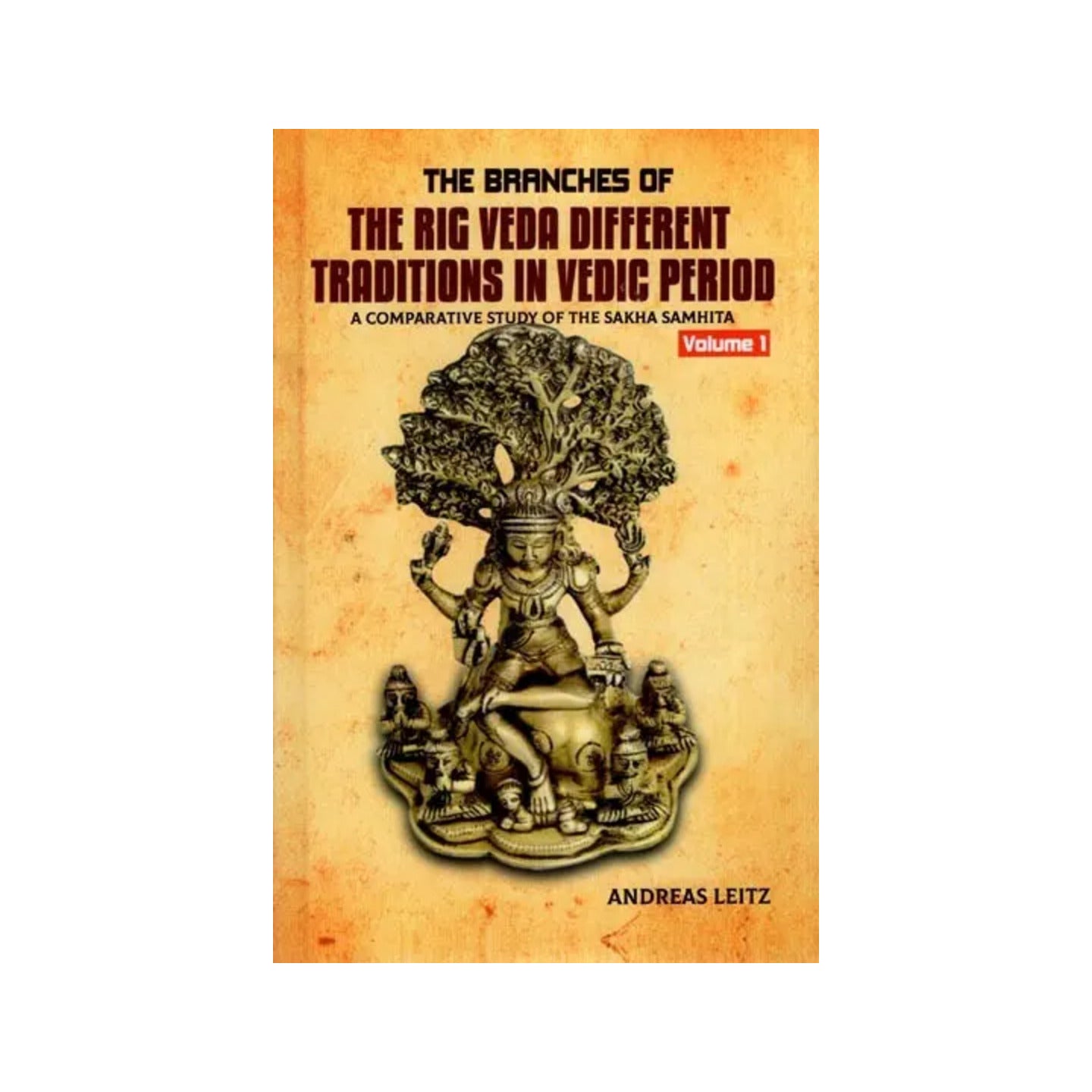 THE BRANCHES OF
THE RIG VEDA DIFFERENT TRADITIONS IN VEDIC PERIOD
A COMPARATIVE STUDY OF THE SAKHA SAMHITA
Volume 1

ANDREAS LEITZ